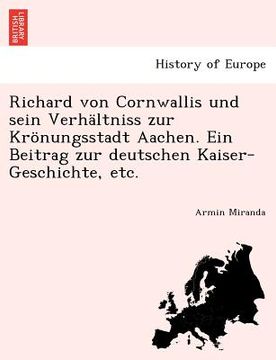 BRITISH LIBRARY

History of Europe

Richard von Cornwallis und sein Verhältniss zur Krönungsstadt Aachen. Ein Beitrag zur deutschen Kaiser-Geschichte, etc.

Armin Miranda